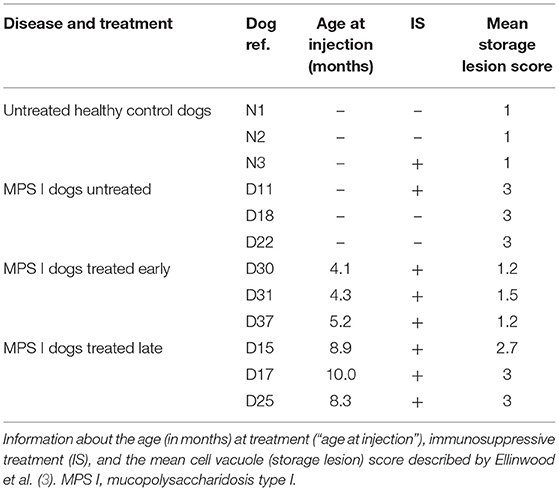 | Disease and treatment | Dog ref. | Age at injection (months) | IS | Mean storage lesion score |
|---|---|---|---|---|
| Untreated healthy control dogs | N1 | – | – | 1 |
| | N2 | – | – | 1 |
| | N3 | – | + | 1 |
| MPS I dogs untreated | D11 | – | + | 3 |
| | D18 | – | – | 3 |
| | D22 | – | – | 3 |
| MPS I dogs treated early | D30 | 4.1 | + | 1.2 |
| | D31 | 4.3 | + | 1.5 |
| | D37 | 5.2 | + | 1.2 |
| MPS I dogs treated late | D15 | 8.9 | + | 2.7 |
| | D17 | 10.0 | + | 3 |
| | D25 | 8.3 | + | 3 |

Information about the age (in months) at treatment ("age at injection"), immunosuppressive treatment (IS), and the mean cell vacuole (storage lesion) score described by Ellinwood et al. (3). MPS I, mucopolysaccharidosis type I.